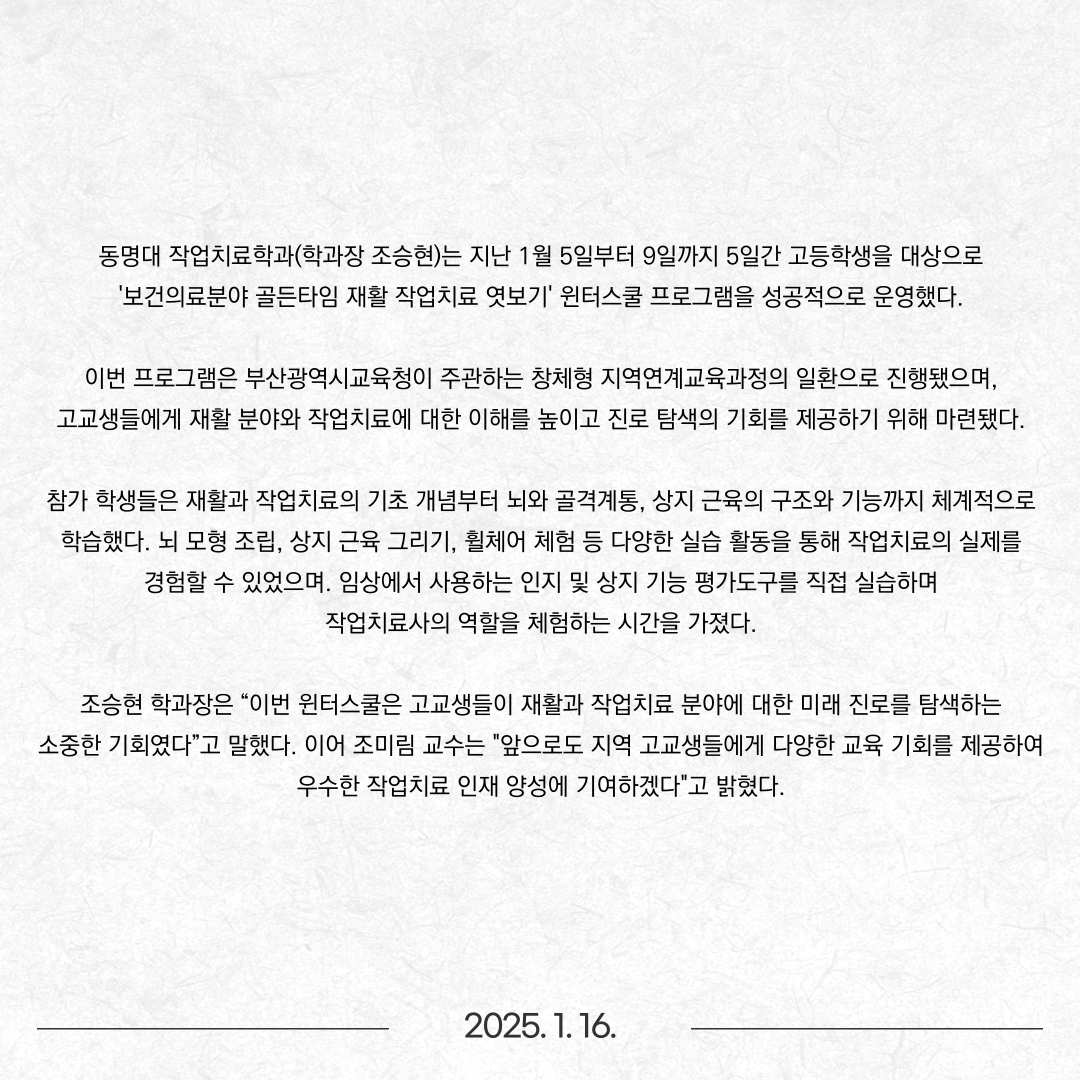 동명대 작업치료학과(학과장 조승현)는 지난 1월 5일부터 9일까지 5일간 고등학생을 대상으로 '보건의료분야 골든타임 재활 작업치료 엿보기' 윈터스쿨 프로그램을 성공적으로 운영했다.

이번 프로그램은 부산광역시교육청이 주관하는 창체형 지역연계교육과정의 일환으로 진행됐으며, 고교생들에게 재활 분야와 작업치료에 대한 이해를 높이고 진로 탐색의 기회를 제공하기 위해 마련됐다.

참가 학생들은 재활과 작업치료의 기초 개념부터 뇌와 골격계통, 상지 근육의 구조와 기능까지 체계적으로 학습했다. 뇌 모형 조립, 상지 근육 그리기, 휠체어 체험 등 다양한 실습 활동을 통해 작업치료의 실제를 경험할 수 있었으며. 임상에서 사용하는 인지 및 상지 기능 평가도구를 직접 실습하며 작업치료사의 역할을 체험하는 시간을 가졌다.

조승현 학과장은 “이번 윈터스쿨은 고교생들이 재활과 작업치료 분야에 대한 미래 진로를 탐색하는 소중한 기회였다”고 말했다. 이어 조미림 교수는 "앞으로도 지역 고교생들에게 다양한 교육 기회를 제공하여 우수한 작업치료 인재 양성에 기여하겠다"고 밝혔다.

2025. 1. 16.